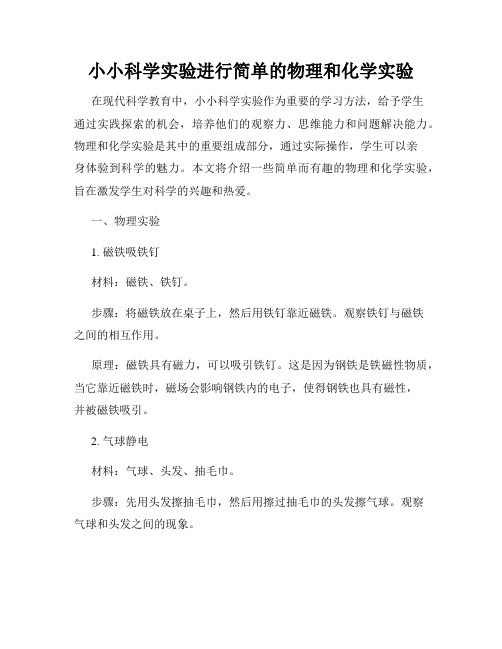 小小科学实验进行简单的物理和化学实验

在现代科学教育中，小小科学实验作为重要的学习方法，给予学生通过实践探索的机会，培养他们的观察力、思维能力和问题解决能力。物理和化学实验是其中的重要组成部分，通过实际操作，学生可以亲身体验到科学的魅力。本文将介绍一些简单而有趣的物理和化学实验，旨在激发学生对科学的兴趣和热爱。

一、物理实验

1. 磁铁吸铁钉

材料：磁铁、铁钉。

步骤：将磁铁放在桌子上，然后用铁钉靠近磁铁。观察铁钉与磁铁之间的相互作用。

原理：磁铁具有磁力，可以吸引铁钉。这是因为钢铁是铁磁性物质，当它靠近磁铁时，磁场会影响钢铁内的电子，使得钢铁也具有磁性，并被磁铁吸引。

2. 气球静电

材料：气球、头发、抽毛巾。

步骤：先用头发擦抽毛巾，然后用擦过抽毛巾的头发擦气球。观察气球和头发之间的现象。